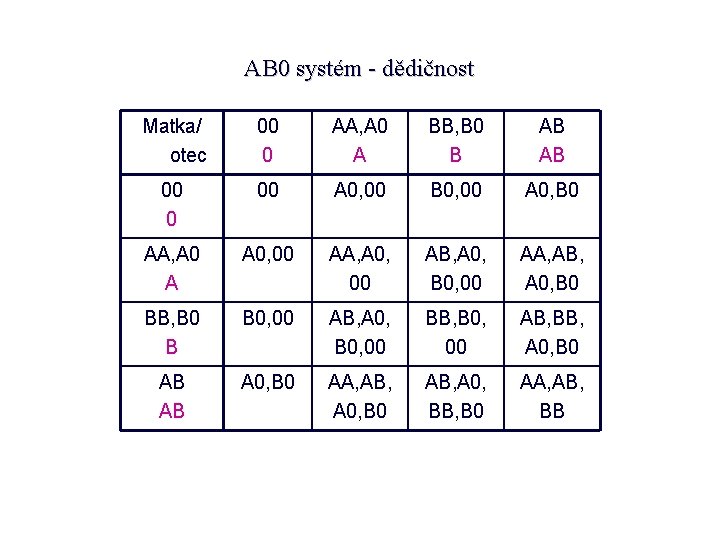 AB0 systém - dědičnost

| Matka/ otec | 00 0 | AA,A0 A | BB,B0 B | AB AB |
|---|---|---|---|---|
| 00 0 | 00 | A0,00 | B0,00 | A0,B0 |
| AA,A0 A | A0,00 | AA,A0, 00 | AB,A0, B0,00 | AA,AB, A0,B0 |
| BB,B0 B | B0,00 | AB,A0, B0,00 | BB,B0, 00 | AB,BB, A0,B0 |
| AB AB | A0,B0 | AA,AB, A0,B0 | AB,A0, BB,B0 | AA,AB, BB |